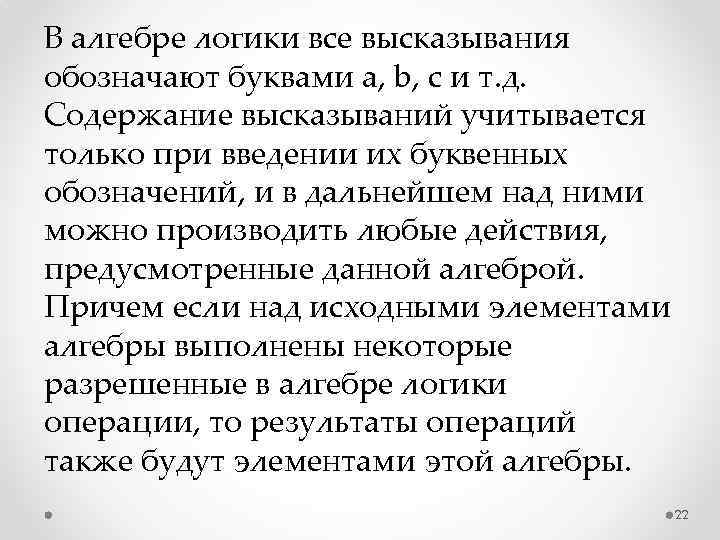 В алгебре логики все высказывания обозначают буквами a, b, c и т.д. Содержание высказываний учитывается только при введении их буквенных обозначений, и в дальнейшем над ними можно производить любые действия, предусмотренные данной алгеброй. Причем если над исходными элементами алгебры выполнены некоторые разрешенные в алгебре логики операции, то результаты операций также будут элементами этой алгебры.

22